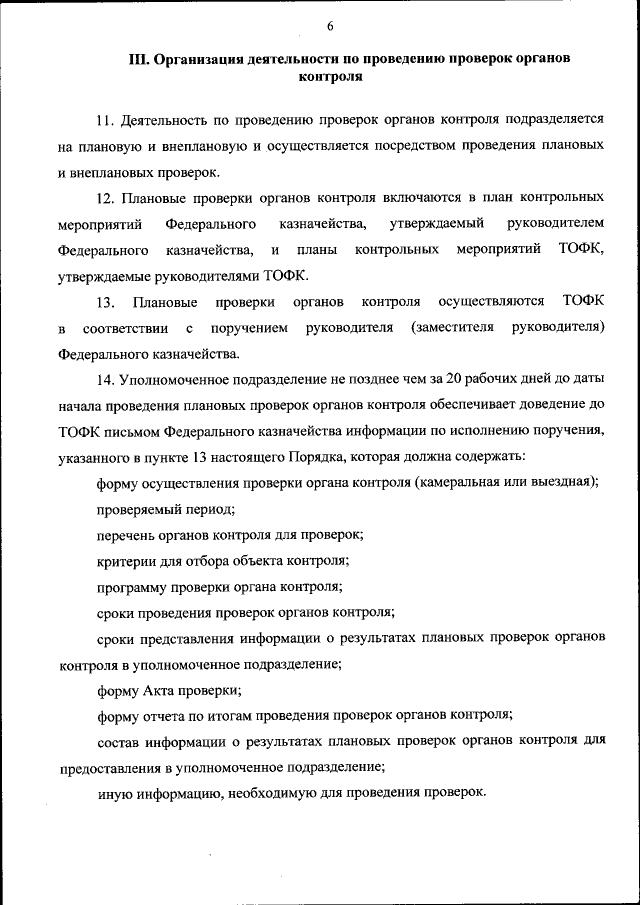 6

III. Организация деятельности по проведению проверок органов контроля

11. Деятельность по проведению проверок органов контроля подразделяется на плановую и внеплановую и осуществляется посредством проведения плановых и внеплановых проверок.

12. Плановые проверки органов контроля включаются в план контрольных мероприятий Федерального казначейства, утверждаемый руководителем Федерального казначейства, и планы контрольных мероприятий ТОФК, утверждаемые руководителями ТОФК.

13. Плановые проверки органов контроля осуществляются ТОФК в соответствии с поручением руководителя (заместителя руководителя) Федерального казначейства.

14. Уполномоченное подразделение не позднее чем за 20 рабочих дней до даты начала проведения плановых проверок органов контроля обеспечивает доведение до ТОФК письмом Федерального казначейства информации по исполнению поручения, указанного в пункте 13 настоящего Порядка, которая должна содержать:

форму осуществления проверки органа контроля (камеральная или выездная);

проверяемый период;

перечень органов контроля для проверок;

критерии для отбора объекта контроля;

программу проверки органа контроля;

сроки проведения проверок органов контроля;

сроки представления информации о результатах плановых проверок органов контроля в уполномоченное подразделение;

форму Акта проверки;

форму отчета по итогам проведения проверок органов контроля;

состав информации о результатах плановых проверок органов контроля для предоставления в уполномоченное подразделение;

иную информацию, необходимую для проведения проверок.